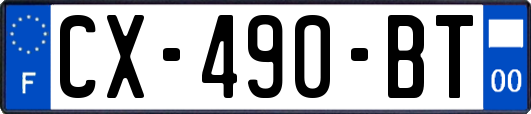 F

CX-490-BT

00